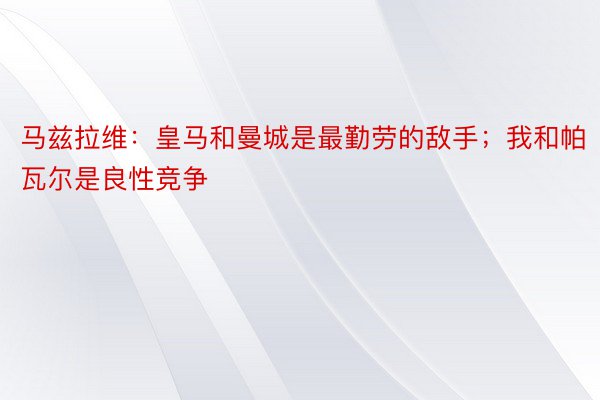 马兹拉维：皇马和曼城是最勤劳的敌手；我和帕瓦尔是良性竞争